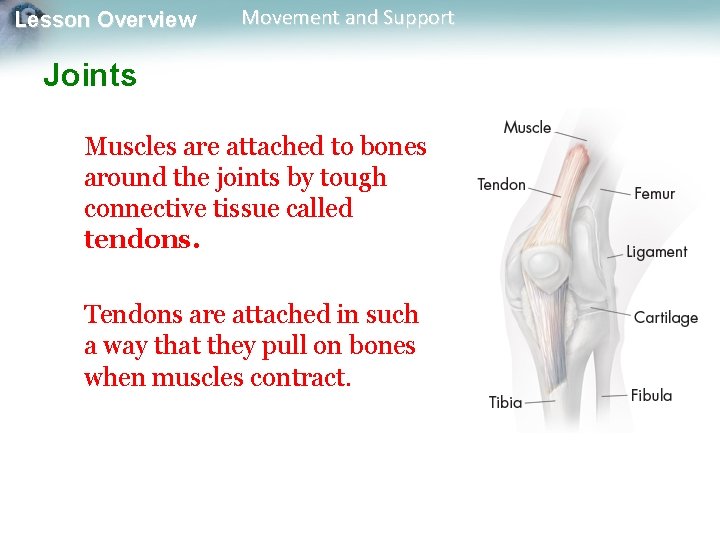 Lesson Overview Movement and Support

Joints

Muscles are attached to bones around the joints by tough connective tissue called tendons.

Tendons are attached in such a way that they pull on bones when muscles contract.

Muscle
Tendon
Femur
Ligament
Cartilage
Tibia
Fibula